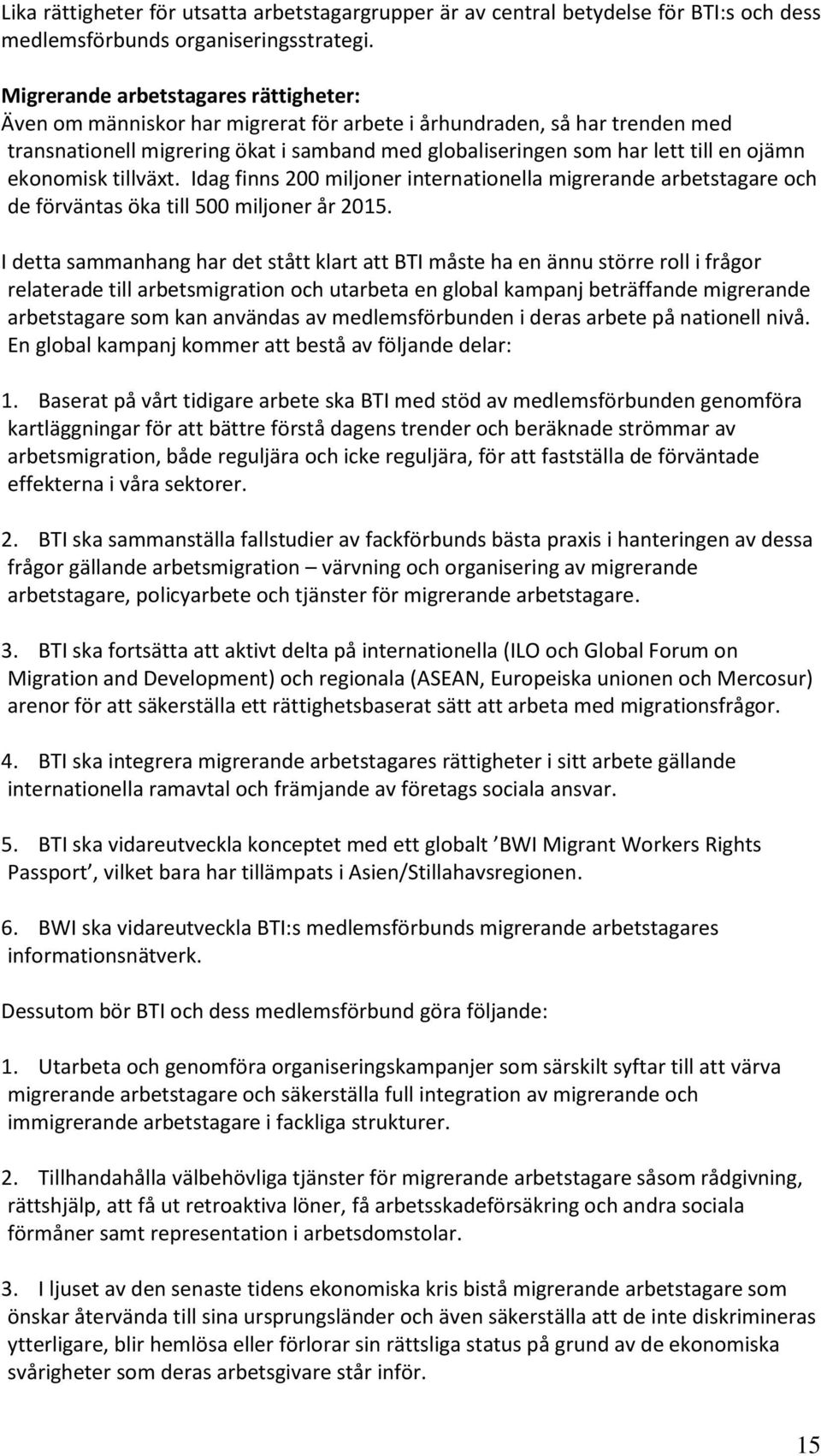 Lika rättigheter för utsatta arbetstagargrupper är av central betydelse för BTI:s och dess medlemsförbunds organiseringsstrategi.

Migrerande arbetstagares rättigheter:
Även om människor har migrerat för arbete i århundraden, så har trenden med transnationell migrering ökat i samband med globaliseringen som har lett till en ojämn ekonomisk tillväxt. Idag finns 200 miljoner internationella migrerande arbetstagare och de förväntas öka till 500 miljoner år 2015.

I detta sammanhang har det stått klart att BTI måste ha en ännu större roll i frågor relaterade till arbetsmigration och utarbeta en global kampanj beträffande migrerande arbetstagare som kan användas av medlemsförbunden i deras arbete på nationell nivå. En global kampanj kommer att bestå av följande delar:

1. Baserat på vårt tidigare arbete ska BTI med stöd av medlemsförbunden genomföra kartläggningar för att bättre förstå dagens trender och beräknade strömmar av arbetsmigration, både reguljära och icke reguljära, för att fastställa de förväntade effekterna i våra sektorer.

2. BTI ska sammanställa fallstudier av fackförbunds bästa praxis i hanteringen av dessa frågor gällande arbetsmigration – värvning och organisering av migrerande arbetstagare, policyarbete och tjänster för migrerande arbetstagare.

3. BTI ska fortsätta att aktivt delta på internationella (ILO och Global Forum on Migration and Development) och regionala (ASEAN, Europeiska unionen och Mercosur) arenor för att säkerställa ett rättighetsbaserat sätt att arbeta med migrationsfrågor.

4. BTI ska integrera migrerande arbetstagares rättigheter i sitt arbete gällande internationella ramavtal och främjande av företags sociala ansvar.

5. BTI ska vidareutveckla konceptet med ett globalt ’BWI Migrant Workers Rights Passport’, vilket bara har tillämpats i Asien/Stillahavsregionen.

6. BWI ska vidareutveckla BTI:s medlemsförbunds migrerande arbetstagares informationsnätverk.

Dessutom bör BTI och dess medlemsförbund göra följande:

1. Utarbeta och genomföra organiseringskampanjer som särskilt syftar till att värva migrerande arbetstagare och säkerställa full integration av migrerande och immigrerande arbetstagare i fackliga strukturer.

2. Tillhandahålla välbehövliga tjänster för migrerande arbetstagare såsom rådgivning, rättshjälp, att få ut retroaktiva löner, få arbetsskadeförsäkring och andra sociala förmåner samt representation i arbetsdomstolar.

3. I ljuset av den senaste tidens ekonomiska kris bistå migrerande arbetstagare som önskar återvända till sina ursprungsländer och även säkerställa att de inte diskrimineras ytterligare, blir hemlösa eller förlorar sin rättsliga status på grund av de ekonomiska svårigheter som deras arbetsgivare står inför.

15